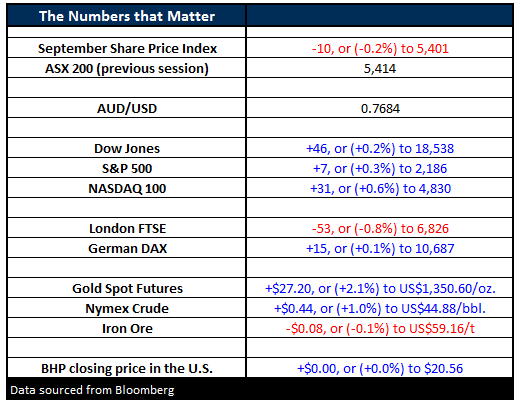 | The Numbers that Matter | |
|---|---|
| | |
| September Share Price Index | -10, or (-0.2%) to 5,401 |
| ASX 200 (previous session) | 5,414 |
| | |
| AUD/USD | 0.7684 |
| | |
| Dow Jones | +46, or (+0.2%) to 18,538 |
| S&P 500 | +7, or (+0.3%) to 2,186 |
| NASDAQ 100 | +31, or (+0.6%) to 4,830 |
| | |
| London FTSE | -53, or (-0.8%) to 6,826 |
| German DAX | +15, or (+0.1%) to 10,687 |
| | |
| Gold Spot Futures | +\$27.20, or (+2.1%) to US\$1,350.60/oz. |
| Nymex Crude | +\$0.44, or (+1.0%) to US\$44.88/bbl. |
| Iron Ore | -\$0.08, or (-0.1%) to US\$59.16/t |
| | |
| BHP closing price in the U.S. | +\$0.00, or (+0.0%) to \$20.56 |

Data sourced from Bloomberg